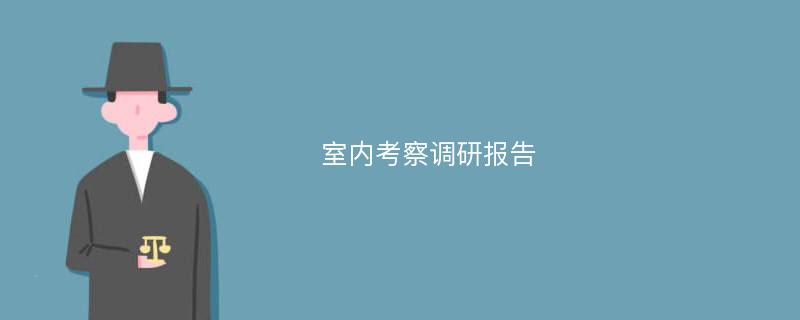 室内考察调研报告